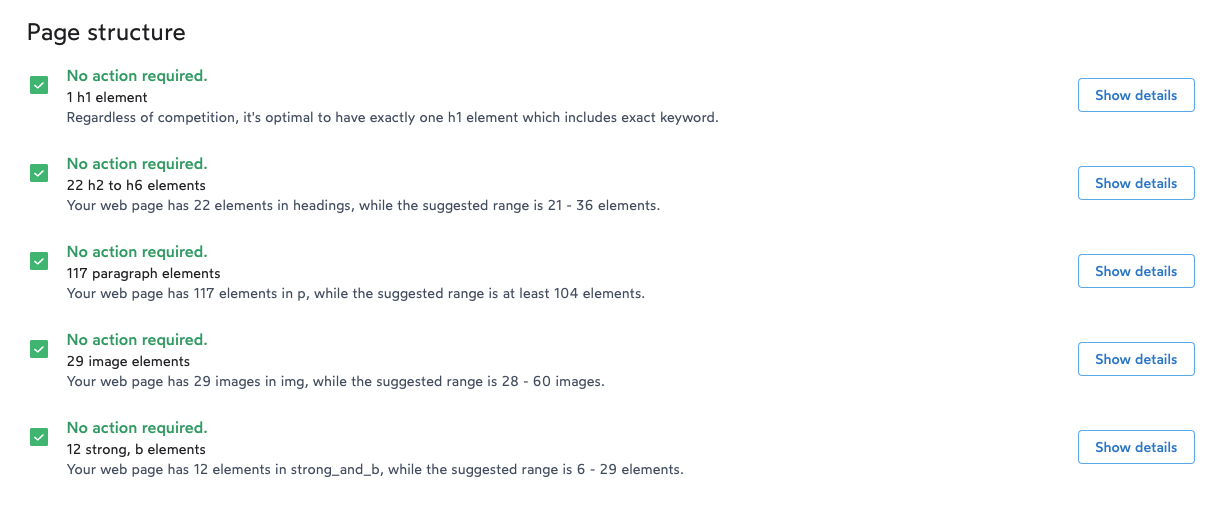 Page structure

No action required.
1 h1 element
Regardless of competition, it's optimal to have exactly one h1 element which includes exact keyword.

Show details

No action required.
22 h2 to h6 elements
Your web page has 22 elements in headings, while the suggested range is 21 - 36 elements.

Show details

No action required.
117 paragraph elements
Your web page has 117 elements in p, while the suggested range is at least 104 elements.

Show details

No action required.
29 image elements
Your web page has 29 images in img, while the suggested range is 28 - 60 images.

Show details

No action required.
12 strong, b elements
Your web page has 12 elements in strong_and_b, while the suggested range is 6 - 29 elements.

Show details